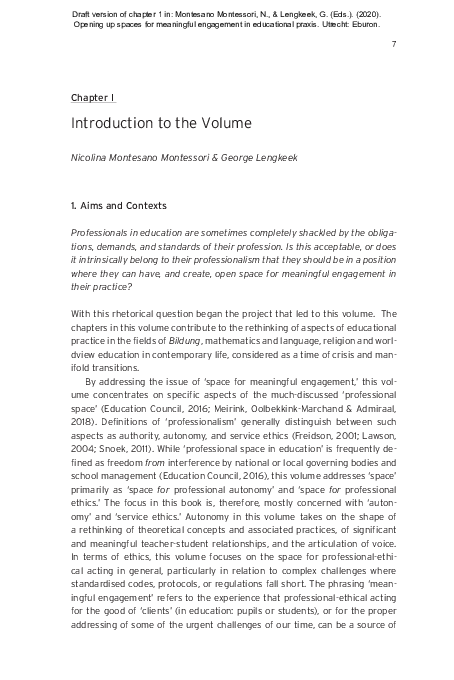 Draft version of chapter 1 in: Montesano Montessori, N., & Lengkeek, G. (Eds.). (2020). Opening up spaces for meaningful engagement in educational praxis. Utrecht: Eburon.

7

Chapter I

Introduction to the Volume

Nicolina Montesano Montessori & George Lengkeek

1. Aims and Contexts

Professionals in education are sometimes completely shackled by the obligations, demands, and standards of their profession. Is this acceptable, or does it intrinsically belong to their professionalism that they should be in a position where they can have, and create, open space for meaningful engagement in their practice?

With this rhetorical question began the project that led to this volume. The chapters in this volume contribute to the rethinking of aspects of educational practice in the fields of Bildung, mathematics and language, religion and worldview education in contemporary life, considered as a time of crisis and manifold transitions.

By addressing the issue of 'space for meaningful engagement,' this volume concentrates on specific aspects of the much-discussed 'professional space' (Education Council, 2016; Meirink, Oolbekkink-Marchand & Admiraal, 2018). Definitions of 'professionalism' generally distinguish between such aspects as authority, autonomy, and service ethics (Freidson, 2001; Lawson, 2004; Snoek, 2011). While 'professional space in education' is frequently defined as freedom from interference by national or local governing bodies and school management (Education Council, 2016), this volume addresses 'space' primarily as 'space for professional autonomy' and 'space for professional ethics.' The focus in this book is, therefore, mostly concerned with 'autonomy' and 'service ethics.' Autonomy in this volume takes on the shape of a rethinking of theoretical concepts and associated practices, of significant and meaningful teacher-student relationships, and the articulation of voice. In terms of ethics, this volume focuses on the space for professional-ethical acting in general, particularly in relation to complex challenges where standardised codes, protocols, or regulations fall short. The phrasing 'meaningful engagement' refers to the experience that professional-ethical acting for the good of 'clients' (in education: pupils or students), or for the proper addressing of some of the urgent challenges of our time, can be a source of